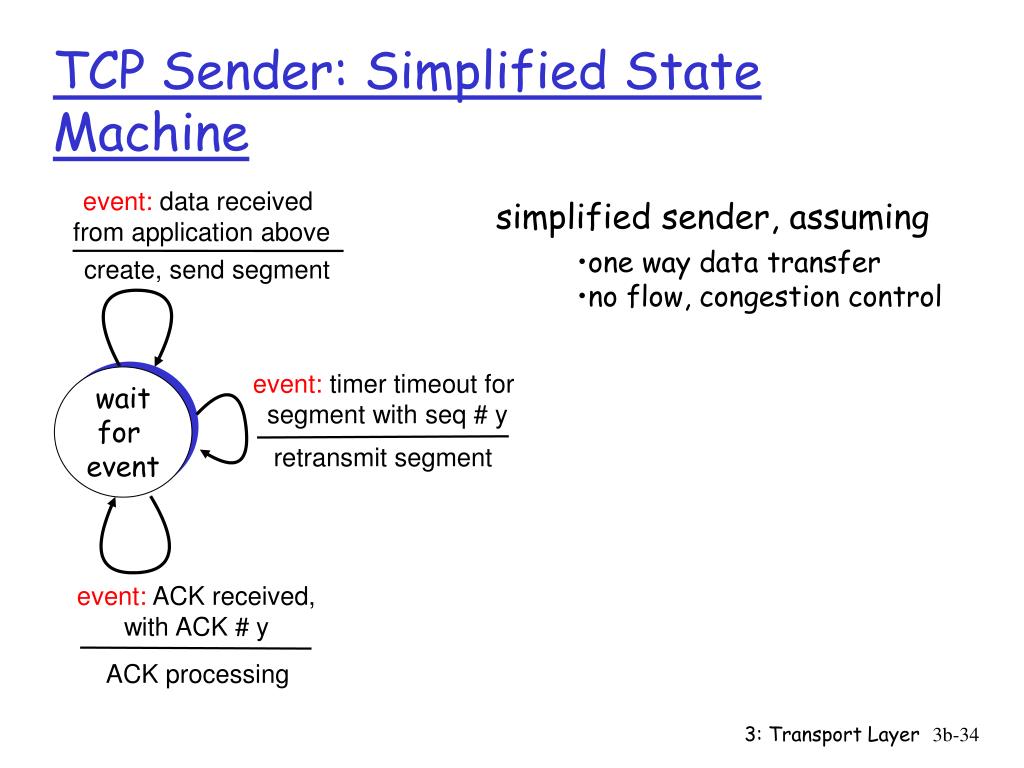 TCP Sender: Simplified State Machine

event: data received from application above

create, send segment

wait for event

event: timer timeout for segment with seq # y

retransmit segment

event: ACK received, with ACK # y

ACK processing

simplified sender, assuming

•one way data transfer
•no flow, congestion control

3: Transport Layer 3b-34